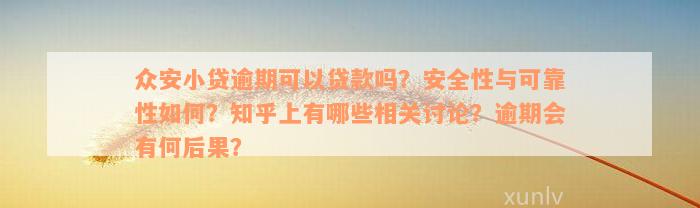 众安小贷逾期可以贷款吗？安全性与可靠性如何？知乎上有哪些相关讨论？逾期会有何后果？

xunlv